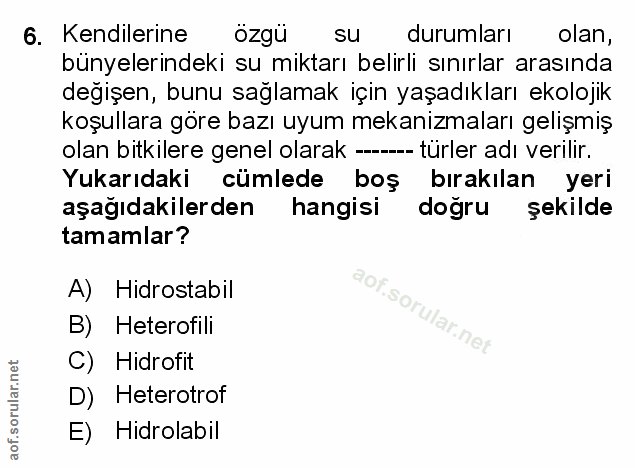 6. Kendilerine özgü su durumları olan, bünyelerindeki su miktarı belirli sınırlar arasında değişen, bunu sağlamak için yaşadıkları ekolojik koşullara göre bazı uyum mekanizmaları gelişmiş olan bitkilere genel olarak ------- türler adı verilir.
Yukarıdaki cümlede boş bırakılan yeri aşağıdakilerden hangisi doğru şekilde tamamlar?

A) Hidrostabil
B) Heterofili
C) Hidrofit
D) Heterotrof
E) Hidrolabil

aof.sorular.net

aof.sorular.net